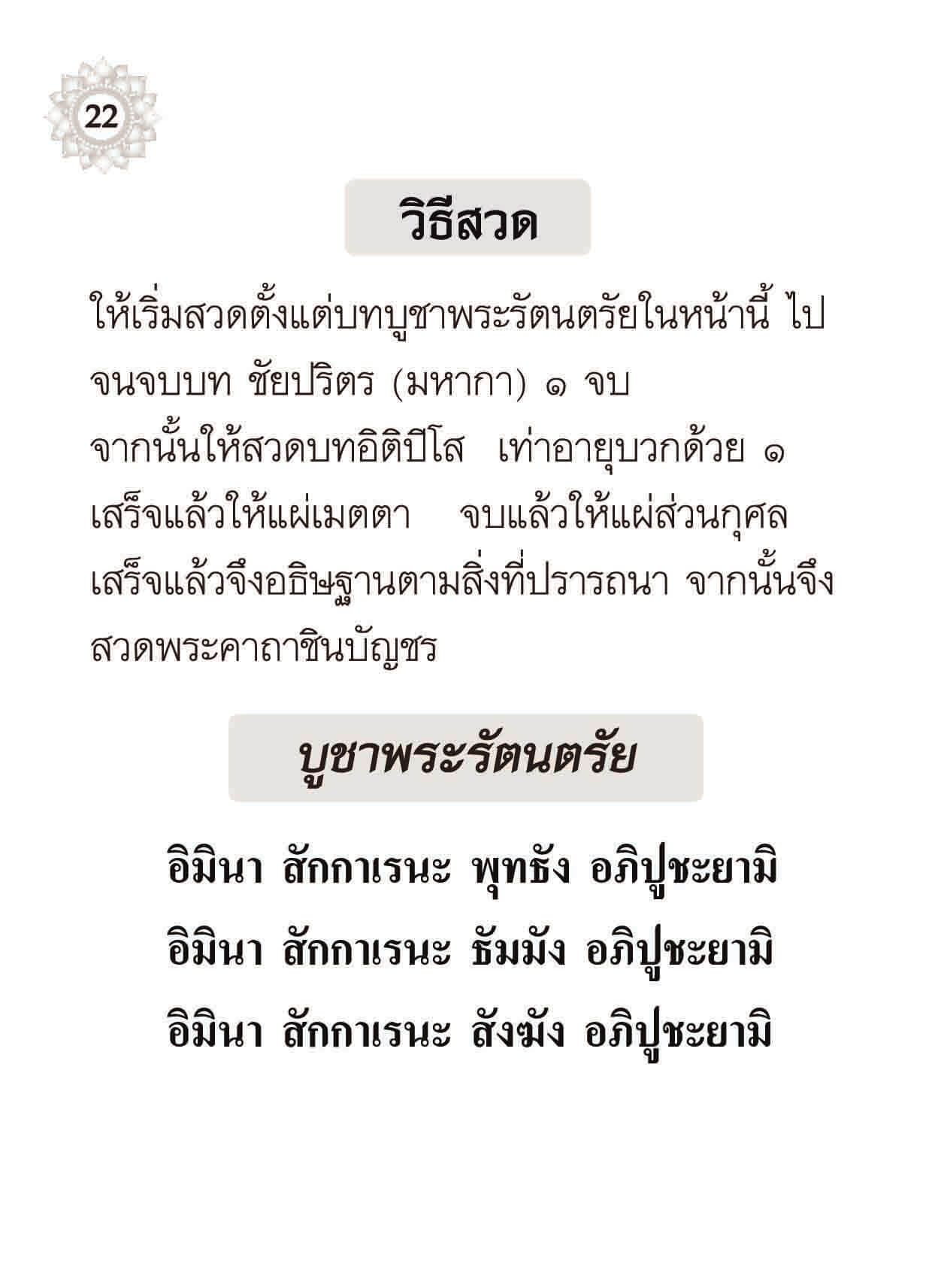 22

วิธีสวด

ให้เริ่มสวดตั้งแต่บทบูชาพระรัตนตรัยในหน้านี้ ไปจนจบบท ชัยปริตร (มหากา) ๑ จบ จากนั้นให้สวดบทอิติปิโส เท่าอายุบวกด้วย ๑ เสร็จแล้วให้แผ่เมตตา จบแล้วให้แผ่ส่วนกุศล เสร็จแล้วจึงอธิษฐานตามสิ่งที่ปรารถนา จากนั้นจึงสวดพระคาถาชินบัญชร

บูชาพระรัตนตรัย

อิมินา สักกาเรนะ พุทธัง อภิปูชะยามิ
อิมินา สักกาเรนะ ธัมมัง อภิปูชะยามิ
อิมินา สักกาเรนะ สังฆัง อภิปูชะยามิ